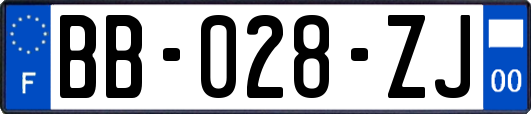 F
BB-028-ZJ
00